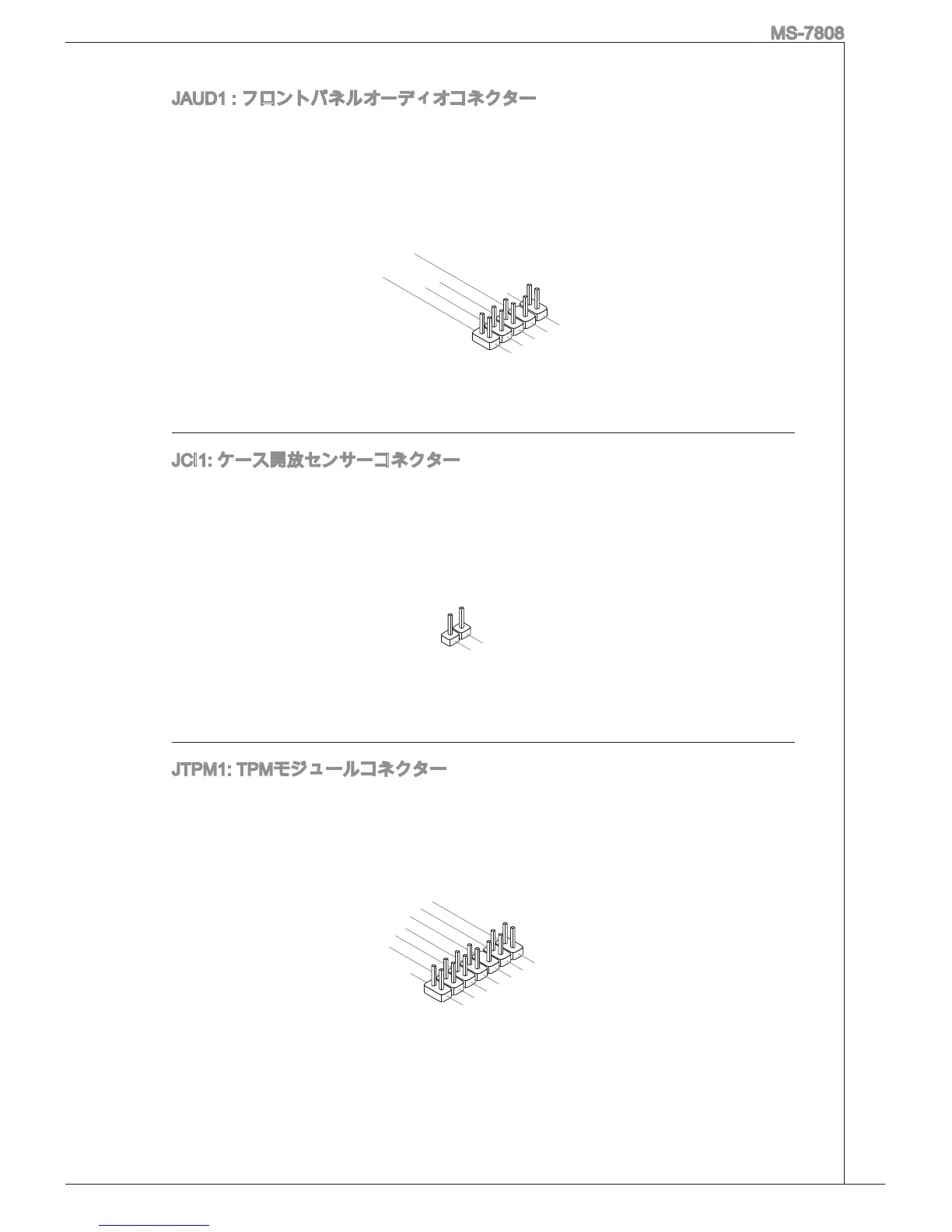 MS-7808

JAUD1 : フロントパネルオーディオコネクター

JCI1: ケース開放センサーコネクター

JTPM1: TPMモジュールコネクター